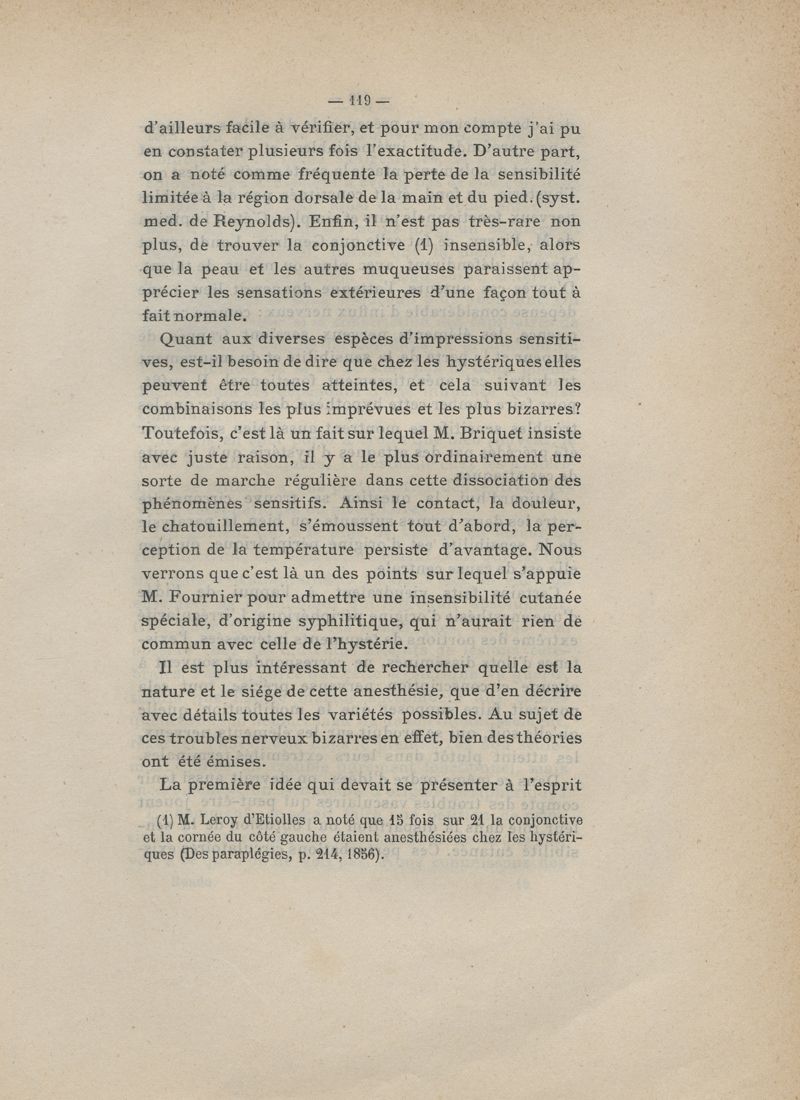 — 119 —

d'ailleurs facile à vérifier, et pour mon compte j'ai pu en constater plusieurs fois l'exactitude. D'autre part, on a noté comme fréquente la perte de la sensibilité limitée à la région dorsale de la main et du pied. (syst. med. de Reynolds). Enfin, il n'est pas très-rare non plus, de trouver la conjonctive (1) insensible, alors que la peau et les autres muqueuses paraissent apprécier les sensations extérieures d'une façon tout à fait normale.

Quant aux diverses espèces d'impressions sensitives, est-il besoin de dire que chez les hystériques elles peuvent être toutes atteintes, et cela suivant les combinaisons les plus imprévues et les plus bizarres? Toutefois, c'est là un fait sur lequel M. Briquet insiste avec juste raison, il y a le plus ordinairement une sorte de marche régulière dans cette dissociation des phénomènes sensitifs. Ainsi le contact, la douleur, le chatouillement, s'émoussent tout d'abord, la perception de la température persiste d'avantage. Nous verrons que c'est là un des points sur lequel s'appuie M. Fournier pour admettre une insensibilité cutanée spéciale, d'origine syphilitique, qui n'aurait rien de commun avec celle de l'hystérie.

Il est plus intéressant de rechercher quelle est la nature et le siége de cette anesthésie, que d'en décrire avec détails toutes les variétés possibles. Au sujet de ces troubles nerveux bizarres en effet, bien des théories ont été émises.

La première idée qui devait se présenter à l'esprit

(1) M. Leroy d'Etiolles a noté que 15 fois sur 21 la conjonctive et la cornée du côté gauche étaient anesthésiées chez les hystériques (Des paraplégies, p. 214, 1856).